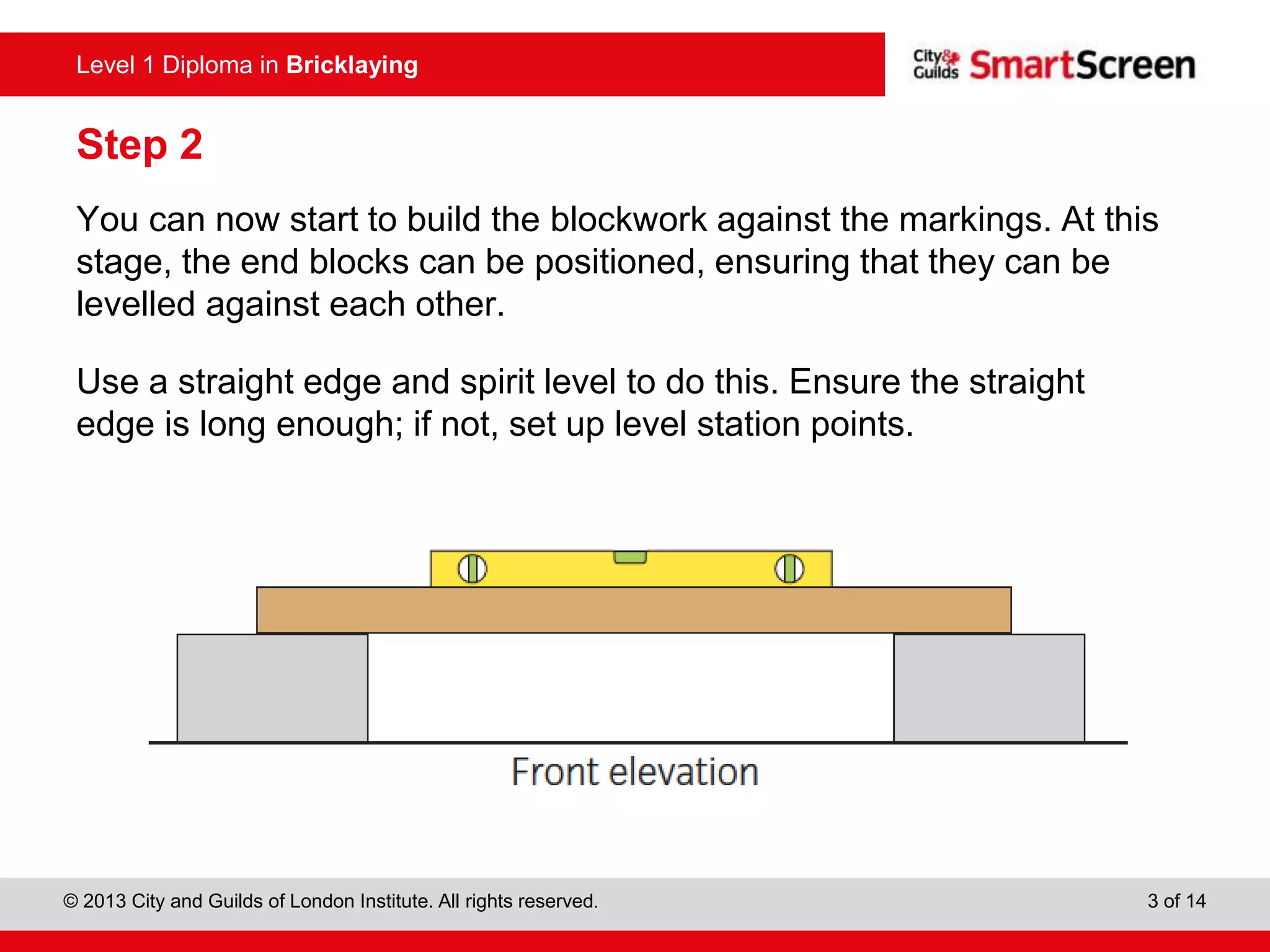 Level 1 Diploma in Bricklaying

City & Guilds SmartScreen

Step 2

You can now start to build the blockwork against the markings. At this stage, the end blocks can be positioned, ensuring that they can be levelled against each other.

Use a straight edge and spirit level to do this. Ensure the straight edge is long enough; if not, set up level station points.

Front elevation

© 2013 City and Guilds of London Institute. All rights reserved.

3 of 14